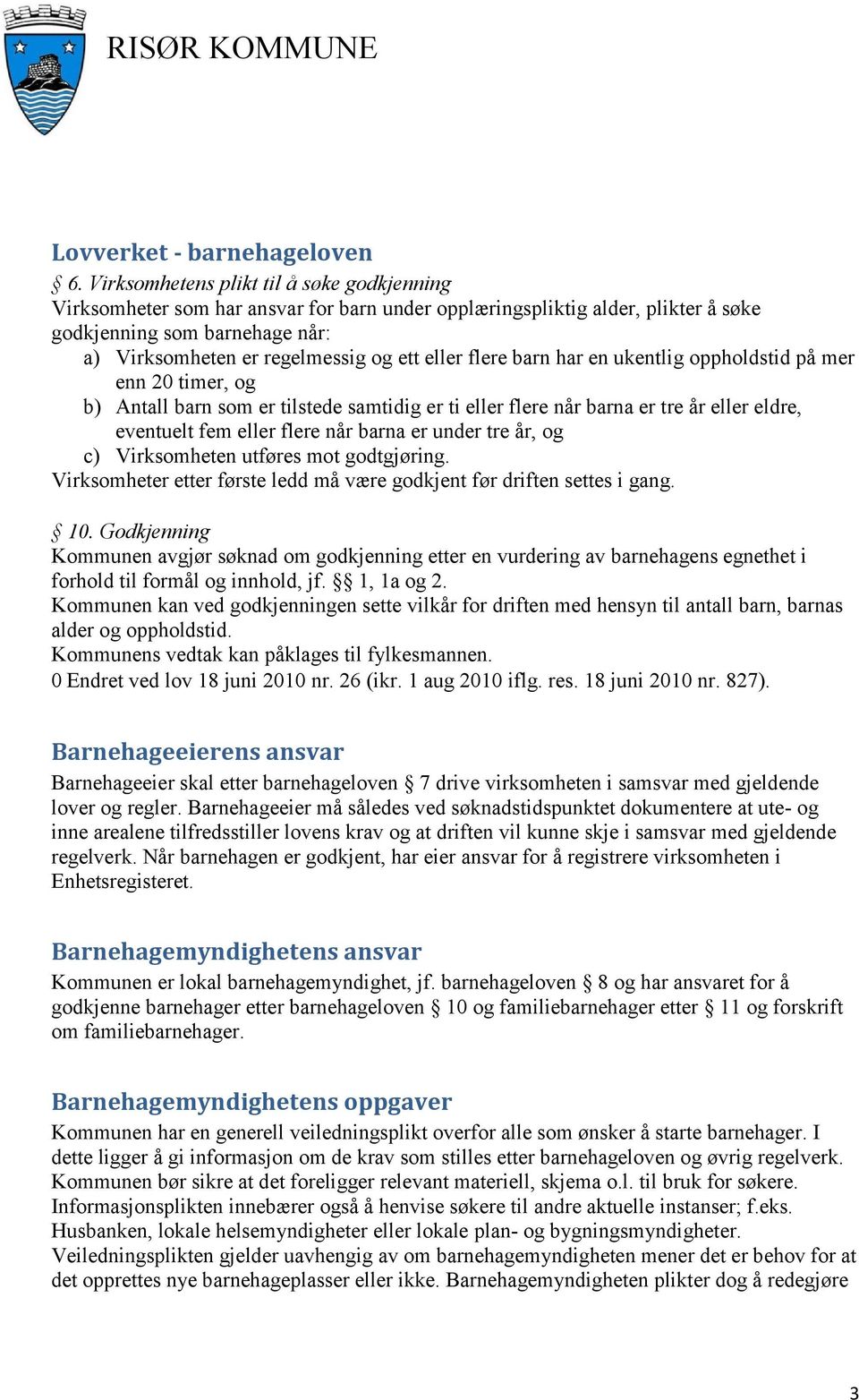 RISØR KOMMUNE

Lovverket - barnehageloven

§ 6. Virksomhetens plikt til å søke godkjenning
Virksomheter som har ansvar for barn under opplæringspliktig alder, plikter å søke godkjenning som barnehage når:
a) Virksomheten er regelmessig og ett eller flere barn har en ukentlig oppholdstid på mer enn 20 timer, og
b) Antall barn som er tilstede samtidig er ti eller flere når barna er tre år eller eldre, eventuelt fem eller flere når barna er under tre år, og
c) Virksomheten utføres mot godtgjøring.
Virksomheter etter første ledd må være godkjent før driften settes i gang.

§ 10. Godkjenning
Kommunen avgjør søknad om godkjenning etter en vurdering av barnehagens egnethet i forhold til formål og innhold, jf. §§ 1, 1a og 2.
Kommunen kan ved godkjenningen sette vilkår for driften med hensyn til antall barn, barnas alder og oppholdstid.
Kommunens vedtak kan påklages til fylkesmannen.
0 Endret ved lov 18 juni 2010 nr. 26 (ikr. 1 aug 2010 iflg. res. 18 juni 2010 nr. 827).

Barnehageeierens ansvar

Barnehageeier skal etter barnehageloven § 7 drive virksomheten i samsvar med gjeldende lover og regler. Barnehageeier må således ved søknadstidspunktet dokumentere at ute- og inne arealene tilfredsstiller lovens krav og at driften vil kunne skje i samsvar med gjeldende regelverk. Når barnehagen er godkjent, har eier ansvar for å registrere virksomheten i Enhetsregisteret.

Barnehagemyndighetens ansvar

Kommunen er lokal barnehagemyndighet, jf. barnehageloven § 8 og har ansvaret for å godkjenne barnehager etter barnehageloven § 10 og familiebarnehager etter § 11 og forskrift om familiebarnehager.

Barnehagemyndighetens oppgaver

Kommunen har en generell veiledningsplikt overfor alle som ønsker å starte barnehager. I dette ligger å gi informasjon om de krav som stilles etter barnehageloven og øvrig regelverk. Kommunen bør sikre at det foreligger relevant materiell, skjema o.l. til bruk for søkere. Informasjonsplikten innebærer også å henvise søkere til andre aktuelle instanser; f.eks. Husbanken, lokale helsemyndigheter eller lokale plan- og bygningsmyndigheter. Veiledningsplikten gjelder uavhengig av om barnehagemyndigheten mener det er behov for at det opprettes nye barnehageplasser eller ikke. Barnehagemyndigheten plikter dog å redegjøre

3